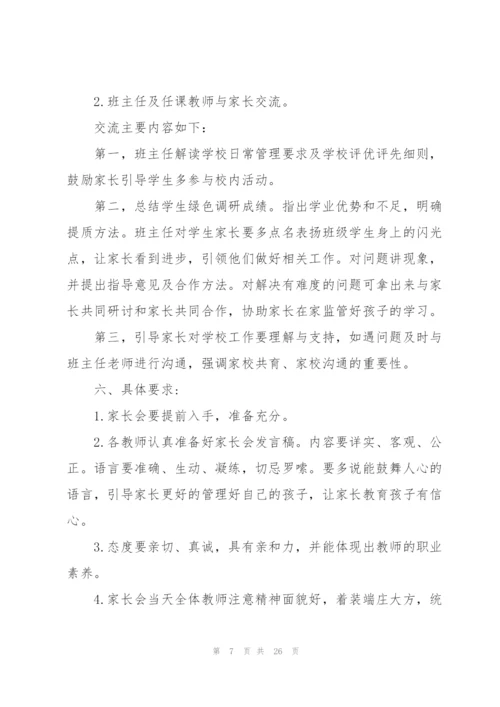 2.班主任及任课教师与家长交流。

交流主要内容如下：

第一，班主任解读学校日常管理要求及学校评优评先细则，鼓励家长引导学生多参与校内活动。

第二，总结学生绿色调研成绩。指出学业优势和不足，明确提质方法。班主任对学生家长要多点名表扬班级学生身上的闪光点，让家长看到进步，引领他们做好相关工作。对问题讲现象，并提出指导意见及合作方法。对解决有难度的问题可拿出来与家长共同研讨和家长共同合作，协助家长在家监管好孩子的学习。

第三，引导家长对学校工作要理解与支持，如遇问题及时与班主任老师进行沟通，强调家校共育、家校沟通的重要性。

六、具体要求：

1.家长会要提前入手，准备充分。

2.各教师认真准备好家长会发言稿。内容要详实、客观、公正。语言要准确、生动、凝练，切忌罗嗦。要多说能鼓舞人心的语言，引导家长更好的管理好自己的孩子，让家长教育孩子有信心。

3.态度要亲切、真诚，具有亲和力，并能体现出教师的职业素养。

4.家长会当天全体教师注意精神面貌好，着装端庄大方，统

第 7 页 共 26 页